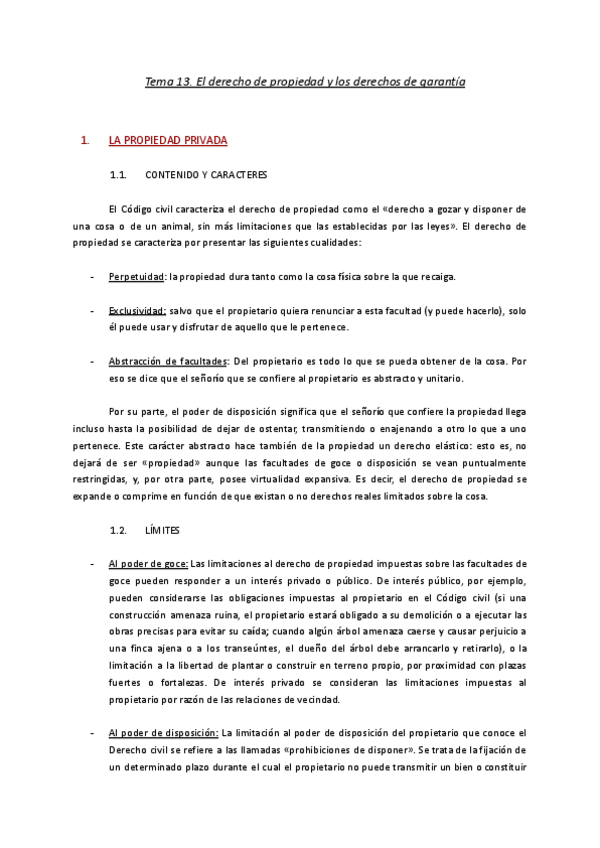 Tema 13. El derecho de propiedad y los derechos de garantía

1. LA PROPIEDAD PRIVADA

1.1. CONTENIDO Y CARACTERES

El Código civil caracteriza el derecho de propiedad como el «derecho a gozar y disponer de una cosa o de un animal, sin más limitaciones que las establecidas por las leyes». El derecho de propiedad se caracteriza por presentar las siguientes cualidades:

- Perpetuidad: la propiedad dura tanto como la cosa física sobre la que recaiga.

- Exclusividad: salvo que el propietario quiera renunciar a esta facultad (y puede hacerlo), solo él puede usar y disfrutar de aquello que le pertenece.

- Abstracción de facultades: Del propietario es todo lo que se pueda obtener de la cosa. Por eso se dice que el señorío que se confiere al propietario es abstracto y unitario.

Por su parte, el poder de disposición significa que el señorío que confiere la propiedad llega incluso hasta la posibilidad de dejar de ostentar, transmitiendo o enajenando a otro lo que a uno pertenece. Este carácter abstracto hace también de la propiedad un derecho elástico: esto es, no dejará de ser «propiedad» aunque las facultades de goce o disposición se vean puntualmente restringidas, y, por otra parte, posee virtualidad expansiva. Es decir, el derecho de propiedad se expande o comprime en función de que existan o no derechos reales limitados sobre la cosa.

1.2. LÍMITES

- Al poder de goce: Las limitaciones al derecho de propiedad impuestas sobre las facultades de goce pueden responder a un interés privado o público. De interés público, por ejemplo, pueden considerarse las obligaciones impuestas al propietario en el Código civil (si una construcción amenaza ruina, el propietario estará obligado a su demolición o a ejecutar las obras precisas para evitar su caída; cuando algún árbol amenaza caerse y causar perjuicio a una finca ajena o a los transeúntes, el dueño del árbol debe arrancarlo y retirarlo), o la limitación a la libertad de plantar o construir en terreno propio, por proximidad con plazas fuertes o fortalezas. De interés privado se consideran las limitaciones impuestas al propietario por razón de las relaciones de vecindad.

- Al poder de disposición: La limitación al poder de disposición del propietario que conoce el Derecho civil se refiere a las llamadas «prohibiciones de disponer». Se trata de la fijación de un determinado plazo durante el cual el propietario no puede transmitir un bien o constituir